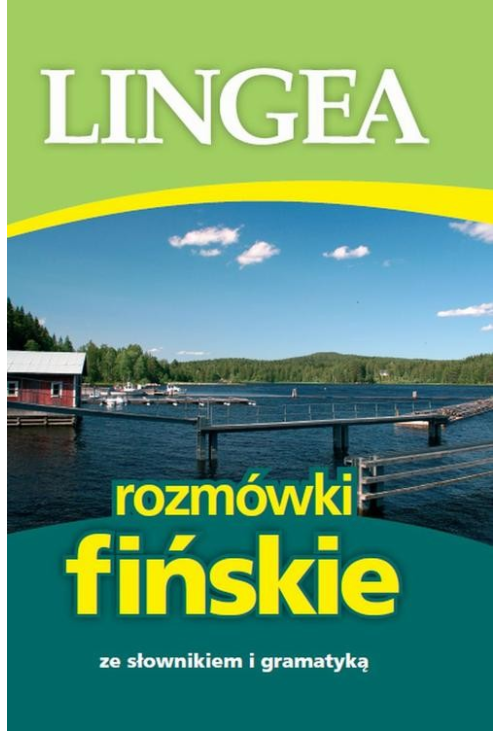 LINGEA

rozmówki
fińskie

ze słownikiem i gramatyką